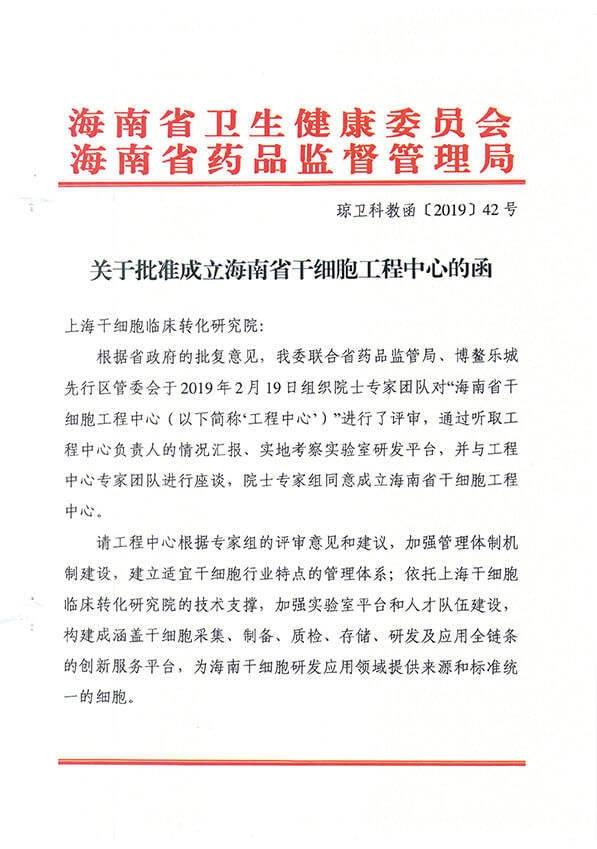 海南省卫生健康委员会
海南省药品监督管理局

琼卫科教函〔2019〕42号

关于批准成立海南省干细胞工程中心的函

上海干细胞临床转化研究院：

根据省政府的批复意见，我委联合省药品监管局、博鳌乐城先行区管委会于2019年2月19日组织院士专家团队对“海南省干细胞工程中心（以下简称‘工程中心’）”进行了评审，通过听取工程中心负责人的情况汇报、实地考察实验室研发平台，并与工程中心专家团队进行座谈，院士专家组同意成立海南省干细胞工程中心。

请工程中心根据专家组的评审意见和建议，加强管理体制机制建设，建立适宜干细胞行业特点的管理体系；依托上海干细胞临床转化研究院的技术支撑，加强实验室平台和人才队伍建设，构建成涵盖干细胞采集、制备、质检、存储、研发及应用全链条的创新服务平台，为海南干细胞研发应用领域提供来源和标准统一的细胞。